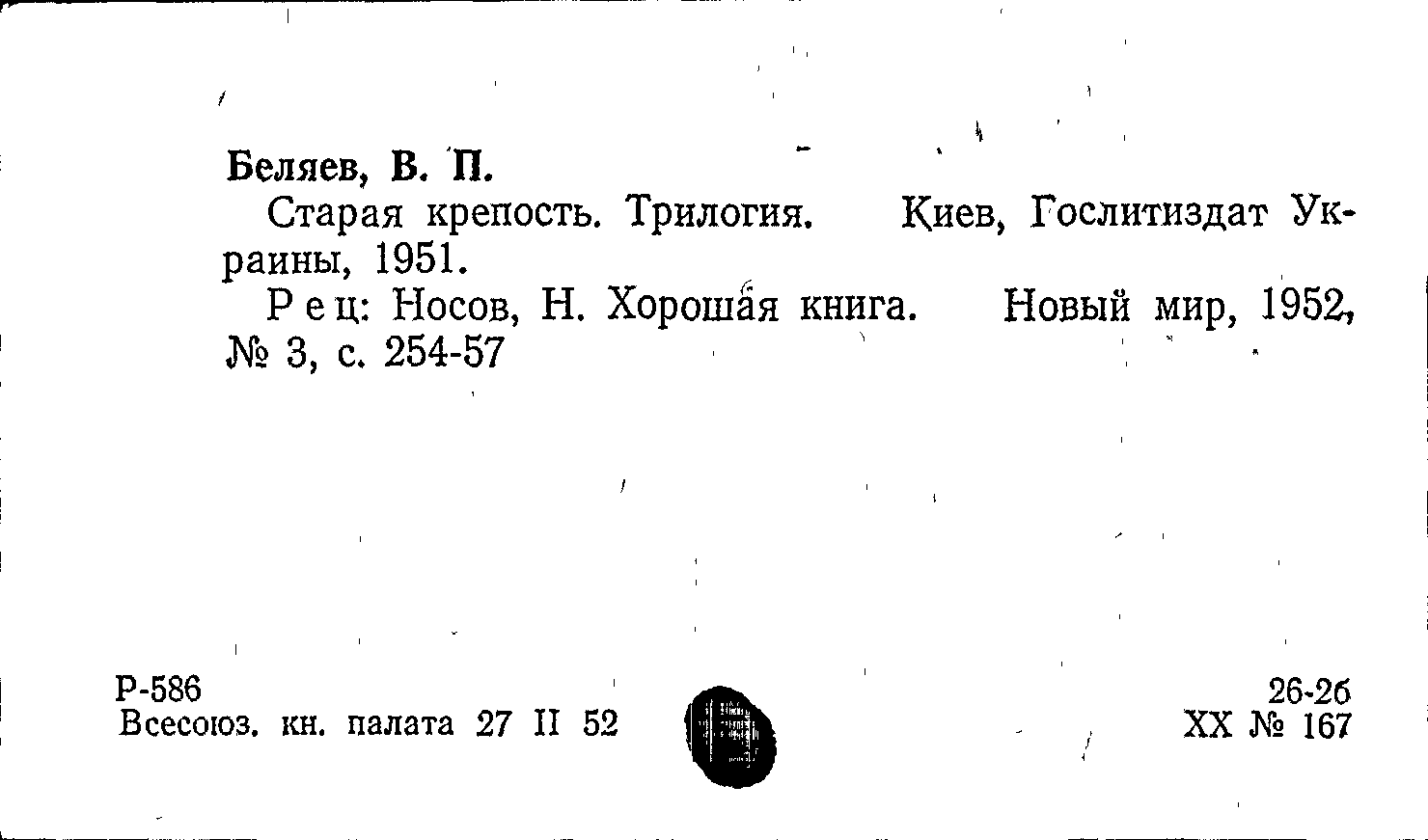 Беляев, В. П.

Старая крепость. Трилогия. Киев, Гослитиздат Украины, 1951.

Рец: Носов, Н. Хорошая книга. Новый мир, 1952, № 3, с. 254-57

Р-586
Всесоюз. кн. палата 27 II 52

26-26
XX № 167